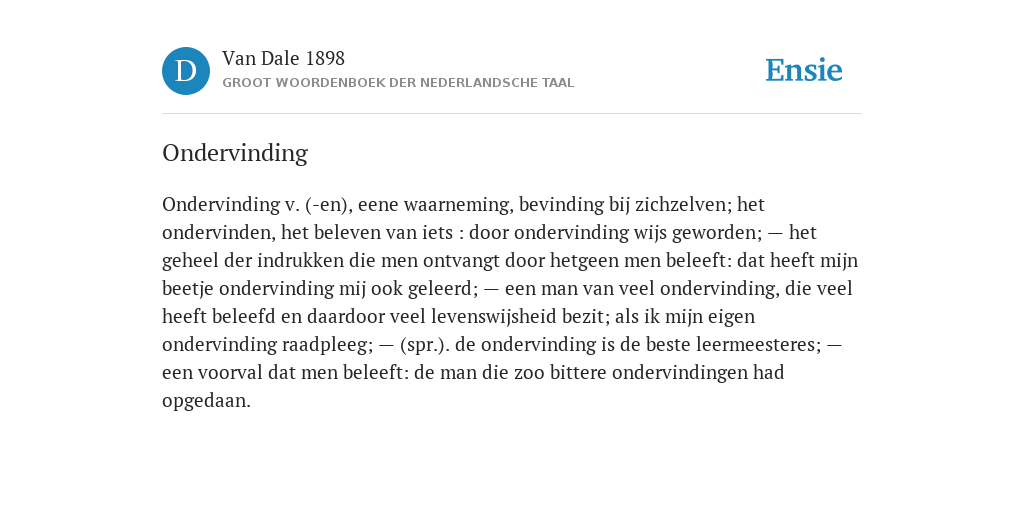 D

Van Dale 1898

GROOT WOORDENBOEK DER NEDERLANDSCHE TAAL

Ensie

Ondervinding

Ondervinding v. (-en), eene waarneming, bevinding bij zichzelven; het ondervinden, het beleven van iets : door ondervinding wijs geworden; — het geheel der indrukken die men ontvangt door hetgeen men beleeft: dat heeft mijn beetje ondervinding mij ook geleerd; — een man van veel ondervinding, die veel heeft beleefd en daardoor veel levenswijsheid bezit; als ik mijn eigen ondervinding raadpleeg; — (spr.). de ondervinding is de beste leermeesteres; — een voorval dat men beleeft: de man die zoo bittere ondervindingen had opgedaan.